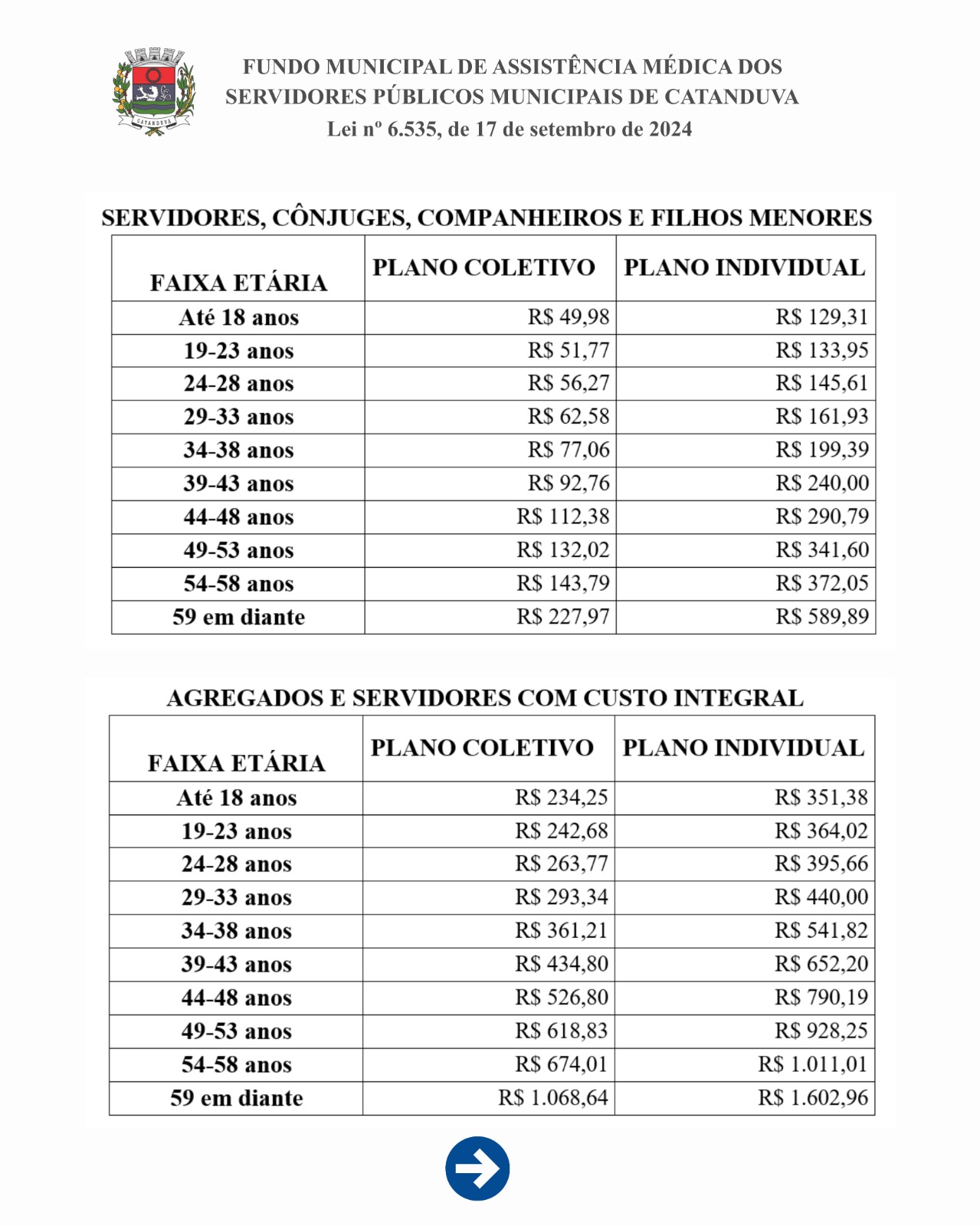 CATANDUVA

FUNDO MUNICIPAL DE ASSISTÊNCIA MÉDICA DOS SERVIDORES PÚBLICOS MUNICIPAIS DE CATANDUVA
Lei nº 6.535, de 17 de setembro de 2024

SERVIDORES, CÔNJUGES, COMPANHEIROS E FILHOS MENORES

| FAIXA ETÁRIA | PLANO COLETIVO | PLANO INDIVIDUAL |
|---|---|---|
| Até 18 anos | R$ 49,98 | R$ 129,31 |
| 19-23 anos | R$ 51,77 | R$ 133,95 |
| 24-28 anos | R$ 56,27 | R$ 145,61 |
| 29-33 anos | R$ 62,58 | R$ 161,93 |
| 34-38 anos | R$ 77,06 | R$ 199,39 |
| 39-43 anos | R$ 92,76 | R$ 240,00 |
| 44-48 anos | R$ 112,38 | R$ 290,79 |
| 49-53 anos | R$ 132,02 | R$ 341,60 |
| 54-58 anos | R$ 143,79 | R$ 372,05 |
| 59 em diante | R$ 227,97 | R$ 589,89 |

AGREGADOS E SERVIDORES COM CUSTO INTEGRAL

| FAIXA ETÁRIA | PLANO COLETIVO | PLANO INDIVIDUAL |
|---|---|---|
| Até 18 anos | R$ 234,25 | R$ 351,38 |
| 19-23 anos | R$ 242,68 | R$ 364,02 |
| 24-28 anos | R$ 263,77 | R$ 395,66 |
| 29-33 anos | R$ 293,34 | R$ 440,00 |
| 34-38 anos | R$ 361,21 | R$ 541,82 |
| 39-43 anos | R$ 434,80 | R$ 652,20 |
| 44-48 anos | R$ 526,80 | R$ 790,19 |
| 49-53 anos | R$ 618,83 | R$ 928,25 |
| 54-58 anos | R$ 674,01 | R$ 1.011,01 |
| 59 em diante | R$ 1.068,64 | R$ 1.602,96 |